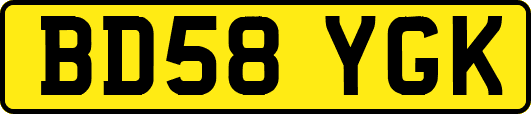 BD58 YGK